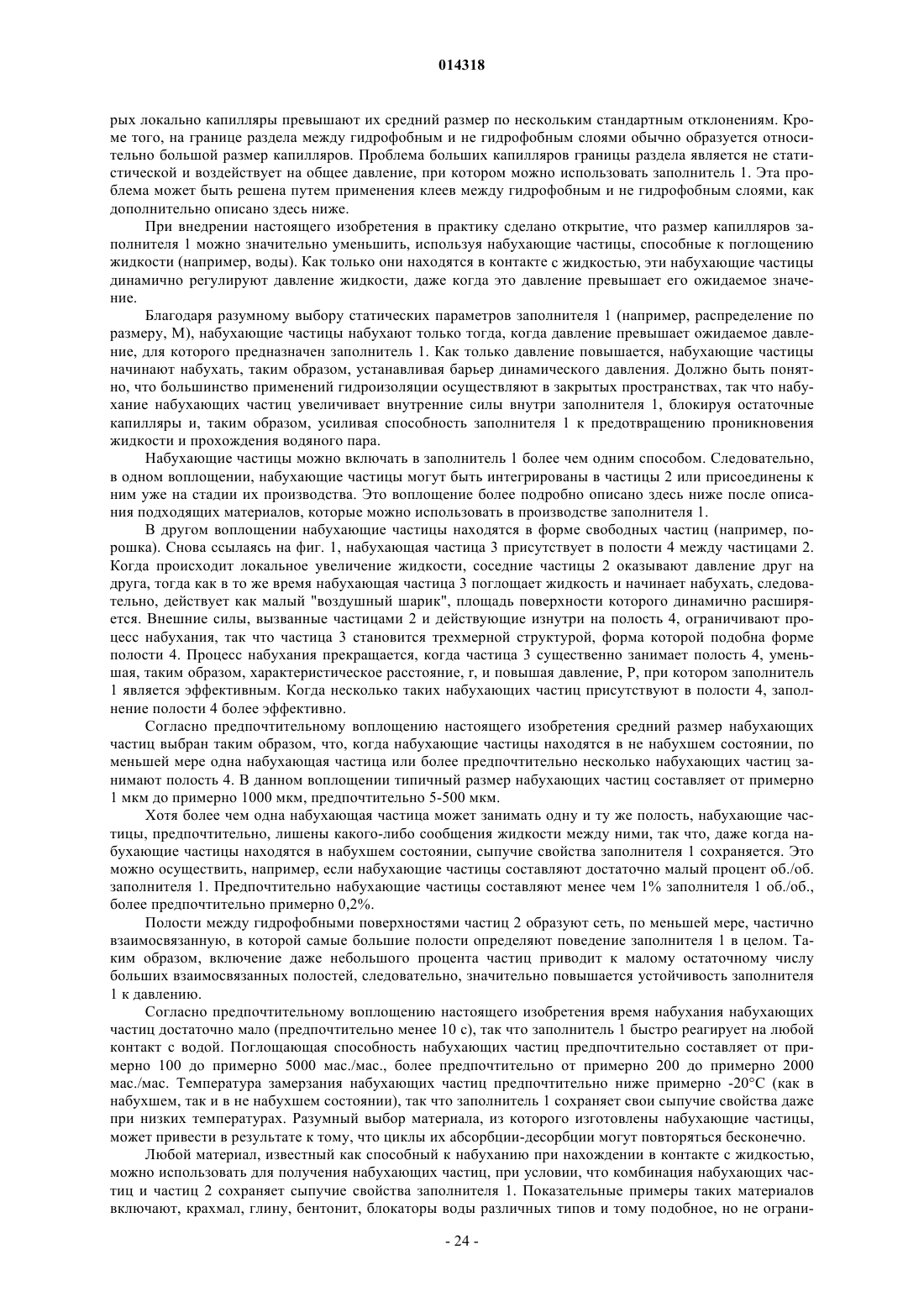 014318

рых локально капилляры превышают их средний размер по нескольким стандартным отклонениям. Кроме того, на границе раздела между гидрофобным и не гидрофобным слоями обычно образуется относительно большой размер капилляров. Проблема больших капилляров границы раздела является не статистической и воздействует на общее давление, при котором можно использовать заполнитель 1. Эта проблема может быть решена путем применения клеев между гидрофобным и не гидрофобным слоями, как дополнительно описано здесь ниже.

При внедрении настоящего изобретения в практику сделано открытие, что размер капилляров заполнителя 1 можно значительно уменьшить, используя набухающие частицы, способные к поглощению жидкости (например, воды). Как только они находятся в контакте с жидкостью, эти набухающие частицы динамично регулируют давление жидкости, даже когда это давление превышает его ожидаемое значение.

Благодаря разумному выбору статических параметров заполнителя 1 (например, распределение по размеру, M), набухающие частицы набухают только тогда, когда давление превышает ожидаемое давление, для которого предназначен заполнитель 1. Как только давление повышается, набухающие частицы начинают набухать, таким образом, устанавливая барьер динамического давления. Должно быть понятно, что большинство применений гидроизоляции осуществляют в закрытых пространствах, так что набухание набухающих частиц увеличивает внутренние силы внутри заполнителя 1, блокируя остаточные капилляры и, таким образом, усиливая способность заполнителя 1 к предотвращению проникновения жидкости и прохождения водяного пара.

Набухающие частицы можно включать в заполнитель 1 более чем одним способом. Следовательно, в одном воплощении, набухающие частицы могут быть интегрированы в частицы 2 или присоединены к ним уже на стадии их производства. Это воплощение более подробно описано здесь ниже после описания подходящих материалов, которые можно использовать в производстве заполнителя 1.

В другом воплощении набухающие частицы находятся в форме свободных частиц (например, порошка). Снова ссылаясь на фиг. 1, набухающая частица 3 присутствует в полости 4 между частицами 2. Когда происходит локальное увеличение жидкости, соседние частицы 2 оказывают давление друг на друга, тогда как в то же время набухающая частица 3 поглощает жидкость и начинает набухать, следовательно, действует как малый "воздушный шарик", площадь поверхности которого динамично расширяется. Внешние силы, вызванные частицами 2 и действующие изнутри на полость 4, ограничивают процесс набухания, так что частица 3 становится трехмерной структурой, форма которой подобна форме полости 4. Процесс набухания прекращается, когда частица 3 существенно занимает полость 4, уменьшая, таким образом, характеристическое расстояние, r, и повышая давление, P, при котором заполнитель 1 является эффективным. Когда несколько таких набухающих частиц присутствуют в полости 4, заполнение полости 4 более эффективно.

Согласно предпочтительному воплощению настоящего изобретения средний размер набухающих частиц выбран таким образом, что, когда набухающие частицы находятся в не набухшем состоянии, по меньшей мере одна набухающая частица или более предпочтительно несколько набухающих частиц занимают полость 4. В данном воплощении типичный размер набухающих частиц составляет от примерно 1 мкм до примерно 1000 мкм, предпочтительно 5-500 мкм.

Хотя более чем одна набухающая частица может занимать одну и ту же полость, набухающие частицы, предпочтительно, лишены какого-либо сообщения жидкости между ними, так что, даже когда набухающие частицы находятся в набухшем состоянии, сыпучие свойства заполнителя 1 сохраняется. Это можно осуществить, например, если набухающие частицы составляют достаточно малый процент об./об. заполнителя 1. Предпочтительно набухающие частицы составляют менее чем 1% заполнителя 1 об./об., более предпочтительно примерно 0,2%.

Полости между гидрофобными поверхностями частиц 2 образуют сеть, по меньшей мере, частично взаимосвязанную, в которой самые большие полости определяют поведение заполнителя 1 в целом. Таким образом, включение даже небольшого процента частиц приводит к малому остаточному числу больших взаимосвязанных полостей, следовательно, значительно повышается устойчивость заполнителя 1 к давлению.

Согласно предпочтительному воплощению настоящего изобретения время набухания набухающих частиц достаточно мало (предпочтительно менее 10 с), так что заполнитель 1 быстро реагирует на любой контакт с водой. Поглощающая способность набухающих частиц предпочтительно составляет от примерно 100 до примерно 5000 мас./мас., более предпочтительно от примерно 200 до примерно 2000 мас./мас. Температура замерзания набухающих частиц предпочтительно ниже примерно -20°C (как в набухшем, так и в не набухшем состоянии), так что заполнитель 1 сохраняет свои сыпучие свойства даже при низких температурах. Разумный выбор материала, из которого изготовлены набухающие частицы, может привести в результате к тому, что циклы их абсорбции-десорбции могут повторяться бесконечно.

Любой материал, известный как способный к набуханию при нахождении в контакте с жидкостью, можно использовать для получения набухающих частиц, при условии, что комбинация набухающих частиц и частиц 2 сохраняет сыпучие свойства заполнителя 1. Показательные примеры таких материалов включают, крахмал, глину, бентонит, блокаторы воды различных типов и тому подобное, но не ограни-

- 24 -